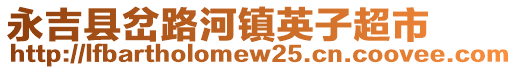 永吉县岔路河镇英子超市
http://lfbartholomew25.cn.coovee.com